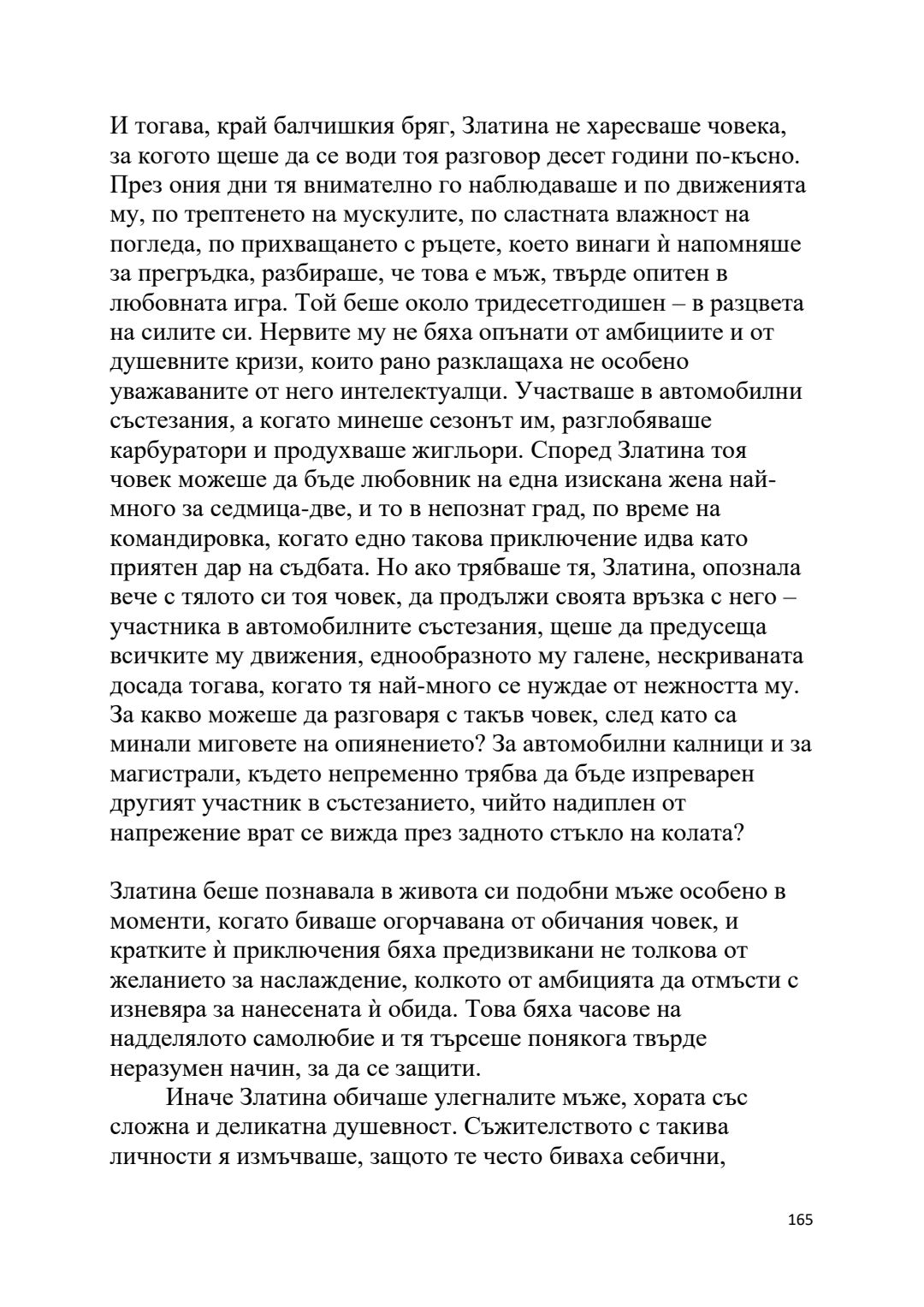 И тогава, край балчишкия бряг, Златина не харесваше човека, за когото щеше да се води тоя разговор десет години по-късно. През ония дни тя внимателно го наблюдаваше и по движенията му, по трептенето на мускулите, по сластната влажност на погледа, по прихващането с ръцете, което винаги ѝ напомняше за прегръдка, разбираше, че това е мъж, твърде опитен в любовната игра. Той беше около тридесетгодишен – в разцвета на силите си. Нервите му не бяха опънати от амбициите и от душевните кризи, които рано разклащаха не особено уважаваните от него интелектуалци. Участваше в автомобилни състезания, а когато минеше сезонът им, разглобяваше карбуратори и продухваше жигльори. Според Златина тоя човек можеше да бъде любовник на една изискана жена най-много за седмица-две, и то в непознат град, по време на командировка, когато едно такова приключение идва като приятен дар на съдбата. Но ако трябваше тя, Златина, опознала вече с тялото си тоя човек, да продължи своята връзка с него – участника в автомобилните състезания, щеше да предусеща всичките му движения, еднообразното му галене, нескриваната досада тогава, когато тя най-много се нуждае от нежността му. За какво можеше да разговаря с такъв човек, след като са минали миговете на опиянението? За автомобилни калници и за магистрали, където непременно трябва да бъде изпреварен другият участник в състезанието, чийто надиплен от напрежение врат се вижда през задното стъкло на колата?

Златина беше познавала в живота си подобни мъже особено в моменти, когато биваше огорчавана от обичания човек, и кратките ѝ приключения бяха предизвикани не толкова от желанието за наслаждение, колкото от амбицията да отмъсти с изневяра за нанесената ѝ обида. Това бяха часове на надделялото самолюбие и тя търсеше понякога твърде неразумен начин, за да се защити.

Иначе Златина обичаше улегналите мъже, хората със сложна и деликатна душевност. Съжителството с такива личности я измъчваше, защото те често биваха себични,

165